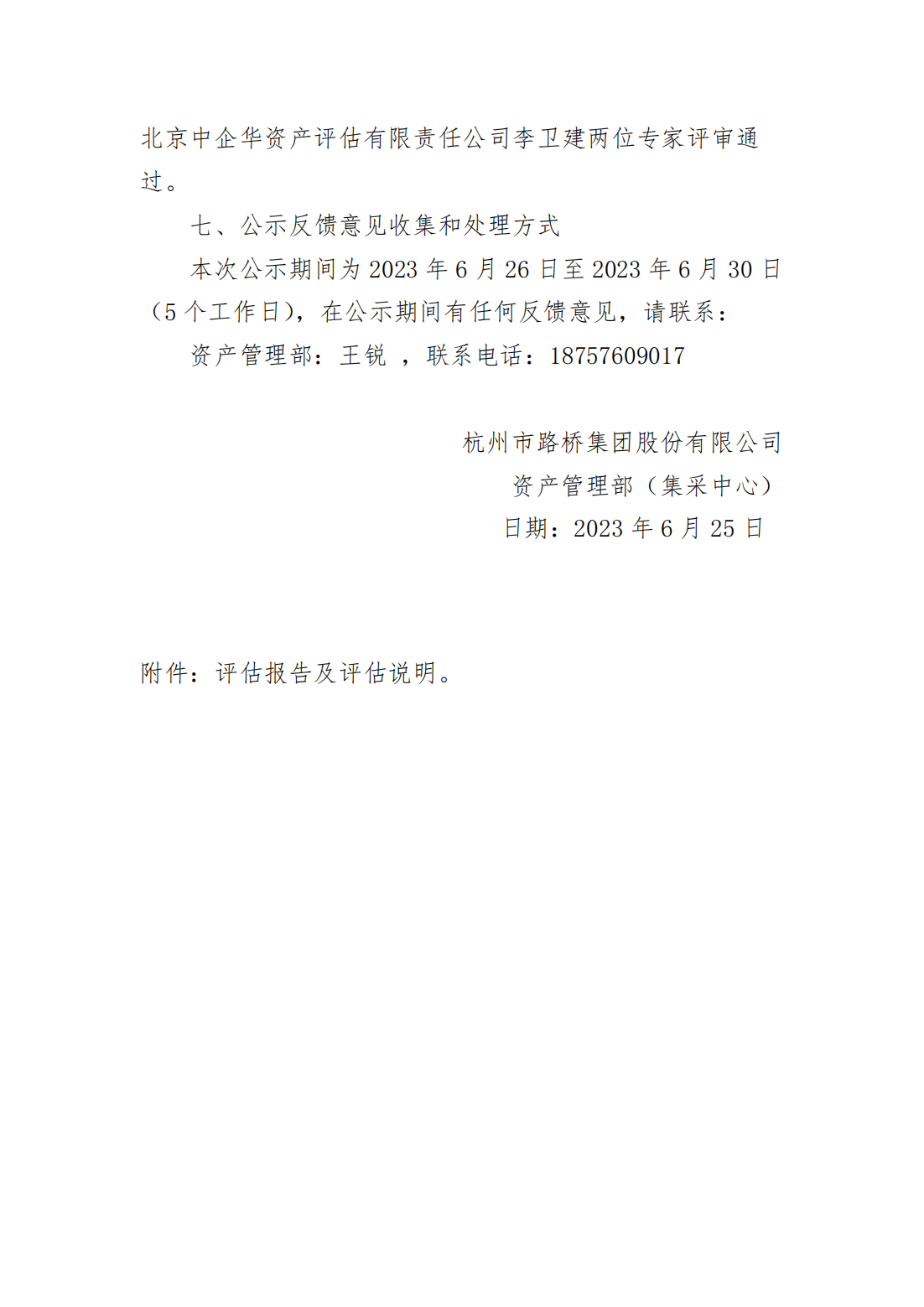 北京中企华资产评估有限责任公司李卫建两位专家评审通过。

七、公示反馈意见收集和处理方式

本次公示期间为 2023 年 6 月 26 日至 2023 年 6 月 30 日（5 个工作日），在公示期间有任何反馈意见，请联系：

资产管理部：王锐 ，联系电话：18757609017

杭州市路桥集团股份有限公司

资产管理部（集采中心）

日期：2023 年 6 月 25 日

附件：评估报告及评估说明。